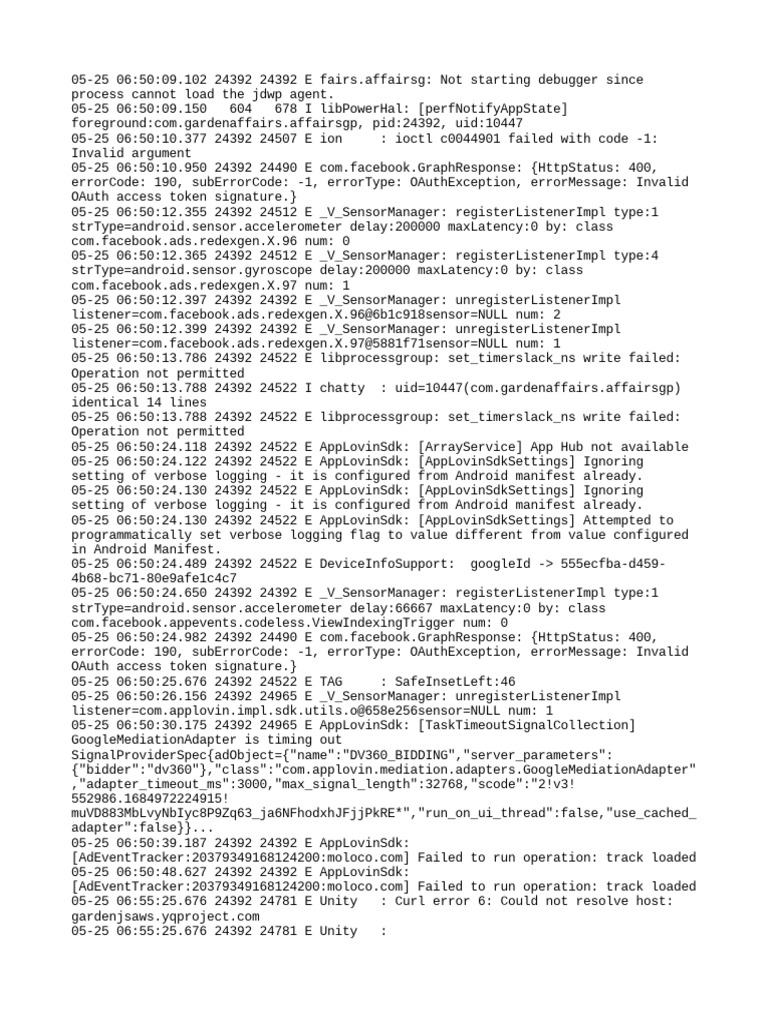 05-25 06:50:09.102 24392 24392 E fairs.affairsg: Not starting debugger since process cannot load the jdwp agent.
05-25 06:50:09.150   604   678 I libPowerHal: [perfNotifyAppState] foreground:com.gardenaffairs.affairsgp, pid:24392, uid:10447
05-25 06:50:10.377 24392 24507 E ion     : ioctl c0044901 failed with code -1: Invalid argument
05-25 06:50:10.950 24392 24490 E com.facebook.GraphResponse: {HttpStatus: 400, errorCode: 190, subErrorCode: -1, errorType: OAuthException, errorMessage: Invalid OAuth access token signature.}
05-25 06:50:12.355 24392 24512 E _V_SensorManager: registerListenerImpl type:1 strType=android.sensor.accelerometer delay:200000 maxLatency:0 by: class com.facebook.ads.redexgen.X.96 num: 0
05-25 06:50:12.365 24392 24512 E _V_SensorManager: registerListenerImpl type:4 strType=android.sensor.gyroscope delay:200000 maxLatency:0 by: class com.facebook.ads.redexgen.X.97 num: 1
05-25 06:50:12.397 24392 24392 E _V_SensorManager: unregisterListenerImpl listener=com.facebook.ads.redexgen.X.96@6b1c918sensor=NULL num: 2
05-25 06:50:12.399 24392 24392 E _V_SensorManager: unregisterListenerImpl listener=com.facebook.ads.redexgen.X.97@5881f71sensor=NULL num: 1
05-25 06:50:13.786 24392 24522 E libprocessgroup: set_timerslack_ns write failed: Operation not permitted
05-25 06:50:13.788 24392 24522 I chatty  : uid=10447(com.gardenaffairs.affairsgp) identical 14 lines
05-25 06:50:13.788 24392 24522 E libprocessgroup: set_timerslack_ns write failed: Operation not permitted
05-25 06:50:24.118 24392 24522 E AppLovinSdk: [ArrayService] App Hub not available
05-25 06:50:24.122 24392 24522 E AppLovinSdk: [AppLovinSdkSettings] Ignoring setting of verbose logging - it is configured from Android manifest already.
05-25 06:50:24.130 24392 24522 E AppLovinSdk: [AppLovinSdkSettings] Ignoring setting of verbose logging - it is configured from Android manifest already.
05-25 06:50:24.130 24392 24522 E AppLovinSdk: [AppLovinSdkSettings] Attempted to programmatically set verbose logging flag to value different from value configured in Android Manifest.
05-25 06:50:24.489 24392 24522 E DeviceInfoSupport:  googleId -> 555ecfba-d459-4b68-bc71-80e9afe1c4c7
05-25 06:50:24.650 24392 24392 E _V_SensorManager: registerListenerImpl type:1 strType=android.sensor.accelerometer delay:66667 maxLatency:0 by: class com.facebook.appevents.codeless.ViewIndexingTrigger num: 0
05-25 06:50:24.982 24392 24490 E com.facebook.GraphResponse: {HttpStatus: 400, errorCode: 190, subErrorCode: -1, errorType: OAuthException, errorMessage: Invalid OAuth access token signature.}
05-25 06:50:25.676 24392 24522 E TAG     : SafeInsetLeft:46
05-25 06:50:26.156 24392 24965 E _V_SensorManager: unregisterListenerImpl listener=com.applovin.impl.sdk.utils.o@658e256sensor=NULL num: 1
05-25 06:50:30.175 24392 24965 E AppLovinSdk: [TaskTimeoutSignalCollection] GoogleMediationAdapter is timing out SignalProviderSpec{adObject={"name":"DV360_BIDDING","server_parameters":{"bidder":"dv360"},"class":"com.applovin.mediation.adapters.GoogleMediationAdapter","adapter_timeout_ms":3000,"max_signal_length":32768,"scode":"2!v3!552986.1684972224915!muVD883MbLvyNbIyc8P9Zq63_ja6NFhodxhJFjjPkRE*","run_on_ui_thread":false,"use_cached_adapter":false}}...
05-25 06:50:39.187 24392 24392 E AppLovinSdk: [AdEventTracker:20379349168124200:moloco.com] Failed to run operation: track loaded
05-25 06:50:48.627 24392 24392 E AppLovinSdk: [AdEventTracker:20379349168124200:moloco.com] Failed to run operation: track loaded
05-25 06:55:25.676 24392 24781 E Unity   : Curl error 6: Could not resolve host: gardenjsaws.yqproject.com
05-25 06:55:25.676 24392 24781 E Unity   :